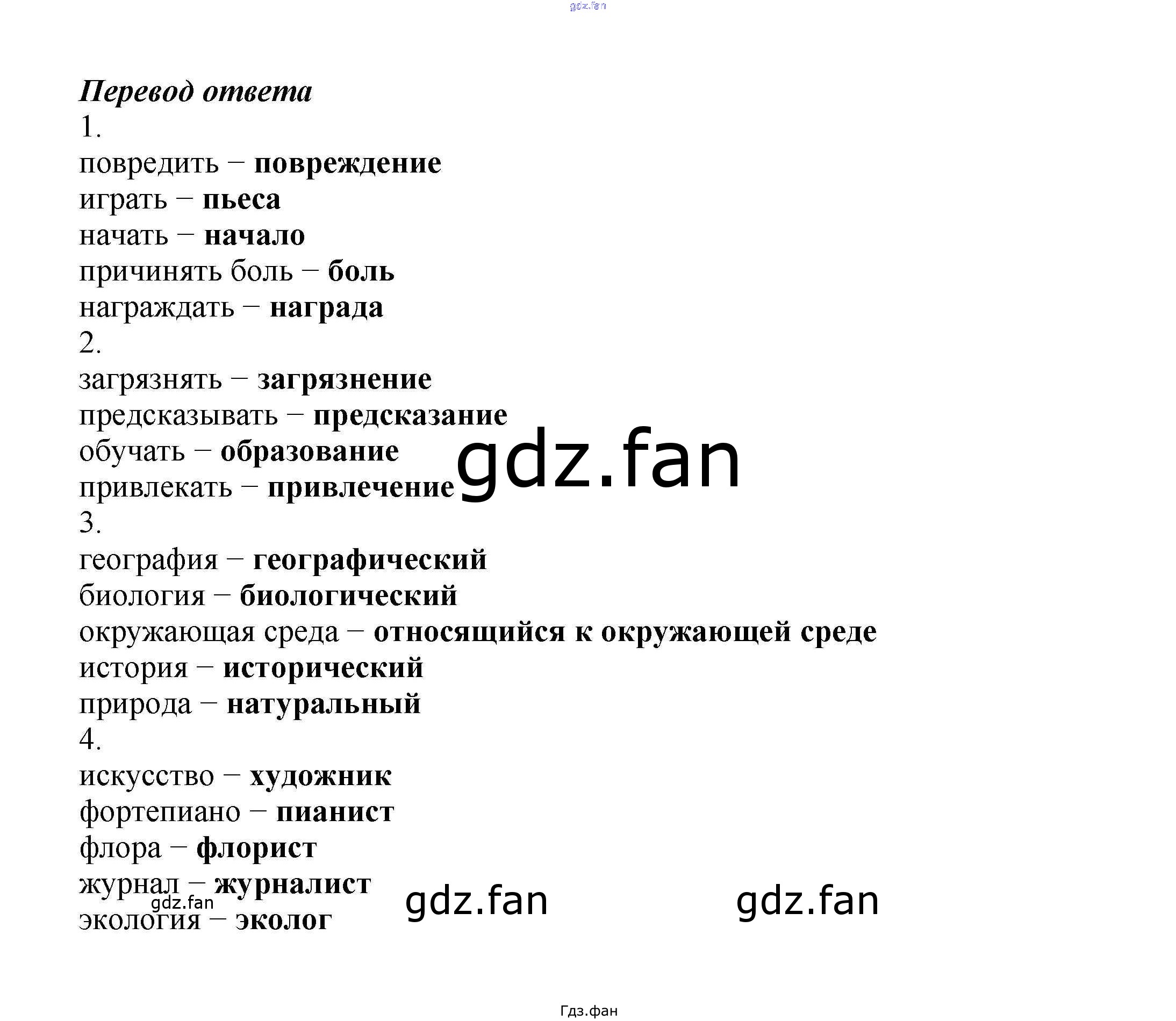 Перевод ответа
1.
повредить – повреждение
играть – пьеса
начать – начало
причинять боль – боль
награждать – награда
2.
загрязнять – загрязнение
предсказывать – предсказание
обучать – образование
привлекать – привлечение
3.
география – географический
биология – биологический
окружающая среда – относящийся к окружающей среде
история – исторический
природа – натуральный
4.
искусство – художник
фортепиано – пианист
флора – флорист
журнал – журналист
экология – эколог

Гдз.фан

gdz.fan